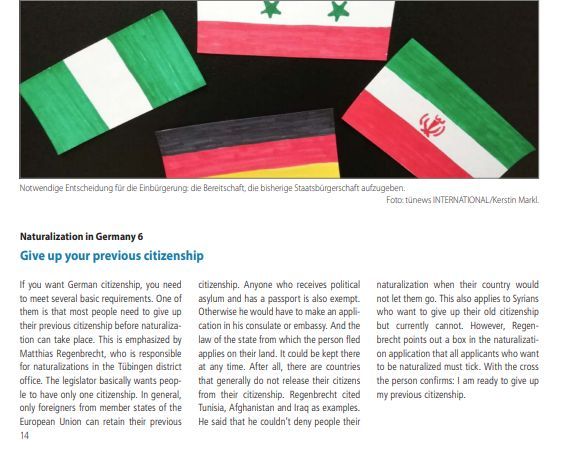 Notwendige Entscheidung für die Einbürgerung: die Bereitschaft, die bisherige Staatsbürgerschaft aufzugeben.

Foto: tünews INTERNATIONAL/Kerstin Markl.

Naturalization in Germany 6

Give up your previous citizenship

If you want German citizenship, you need to meet several basic requirements. One of them is that most people need to give up their previous citizenship before naturalization can take place. This is emphasized by Matthias Regenbrecht, who is responsible for naturalizations in the Tübingen district office. The legislator basically wants people to have only one citizenship. In general, only foreigners from member states of the European Union can retain their previous citizenship. Anyone who receives political asylum and has a passport is also exempt. Otherwise he would have to make an application in his consulate or embassy. And the law of the state from which the person fled applies on their land. It could be kept there at any time. After all, there are countries that generally do not release their citizens from their citizenship. Regenbrecht cited Tunisia, Afghanistan and Iraq as examples. He said that he couldn't deny people their naturalization when their country would not let them go. This also applies to Syrians who want to give up their old citizenship but currently cannot. However, Regenbrecht points out a box in the naturalization application that all applicants who want to be naturalized must tick. With the cross the person confirms: I am ready to give up my previous citizenship.

14